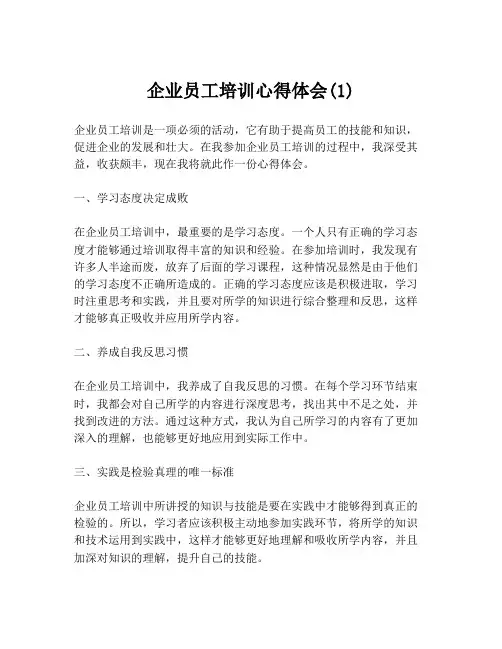 企业员工培训心得体会(1)

企业员工培训是一项必须的活动，它有助于提高员工的技能和知识，促进企业的发展和壮大。在我参加企业员工培训的过程中，我深受其益，收获颇丰，现在我将就此作一份心得体会。

一、学习态度决定成败

在企业员工培训中，最重要的是学习态度。一个人只有正确的学习态度才能够通过培训取得丰富的知识和经验。在参加培训时，我发现有许多人半途而废，放弃了后面的学习课程，这种情况显然是由于他们的学习态度不正确所造成的。正确的学习态度应该是积极进取，学习时注重思考和实践，并且要对所学的知识进行综合整理和反思，这样才能够真正吸收并应用所学内容。

二、养成自我反思习惯

在企业员工培训中，我养成了自我反思的习惯。在每个学习环节结束时，我都会对自己所学的内容进行深度思考，找出其中不足之处，并找到改进的方法。通过这种方式，我认为自己所学习的内容有了更加深入的理解，也能够更好地应用到实际工作中。

三、实践是检验真理的唯一标准

企业员工培训中所讲授的知识与技能是要在实践中才能够得到真正的检验的。所以，学习者应该积极主动地参加实践环节，将所学的知识和技术运用到实践中，这样才能够更好地理解和吸收所学内容，并且加深对知识的理解，提升自己的技能。